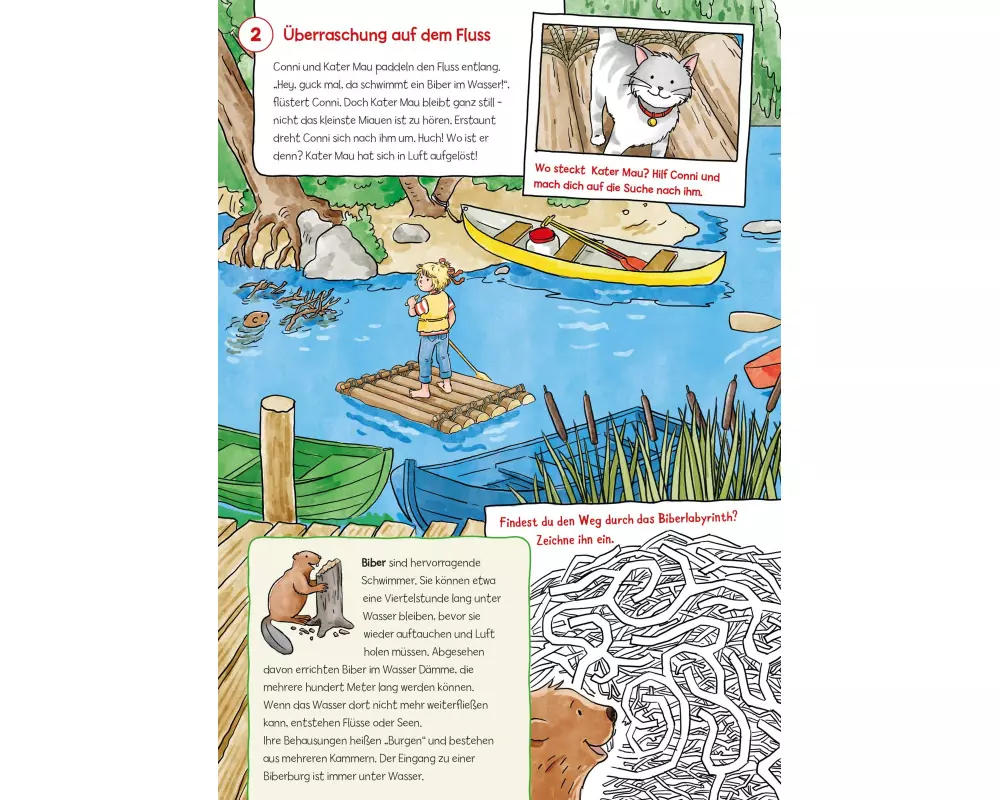 2 Überraschung auf dem Fluss

Conni und Kater Mau paddeln den Fluss entlang. „Hey, guck mal, da schwimmt ein Biber im Wasser!", flüstert Conni. Doch Kater Mau bleibt ganz still – nicht das kleinste Miauen ist zu hören. Erstaunt dreht Conni sich nach ihm um. Huch! Wo ist er denn? Kater Mau hat sich in Luft aufgelöst!

Wo steckt Kater Mau? Hilf Conni und mach dich auf die Suche nach ihm.

Findest du den Weg durch das Biberlabyrinth? Zeichne ihn ein.

Biber sind hervorragende Schwimmer. Sie können etwa eine Viertelstunde lang unter Wasser bleiben, bevor sie wieder auftauchen und Luft holen müssen. Abgesehen davon errichten Biber im Wasser Dämme, die mehrere hundert Meter lang werden können. Wenn das Wasser dort nicht mehr weiterfließen kann, entstehen Flüsse oder Seen.
Ihre Behausungen heißen „Burgen" und bestehen aus mehreren Kammern. Der Eingang zu einer Biberburg ist immer unter Wasser.